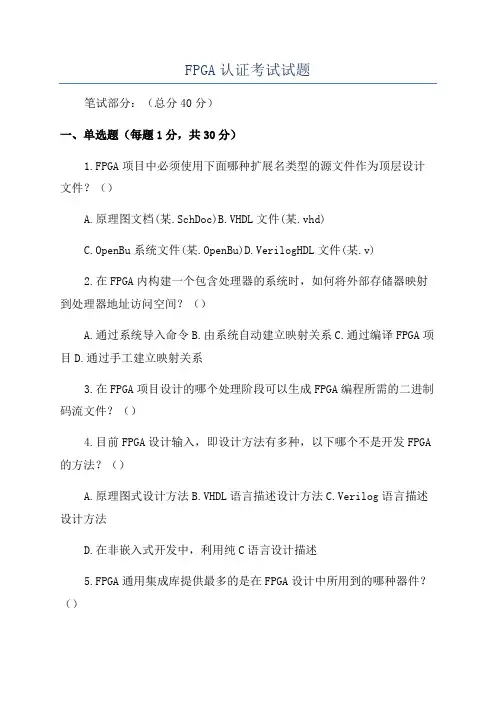 FPGA 认证考试试题

笔试部分：（总分 40 分）

一、单选题（每题 1 分，共 30 分）

1.FPGA 项目中必须使用下面哪种扩展名类型的源文件作为顶层设计文件？（）

A.原理图文档(某.SchDoc)B.VHDL 文件(某.vhd)

C.OpenBu 系统文件(某.OpenBu)D.VerilogHDL 文件(某.v)

2.在 FPGA 内构建一个包含处理器的系统时，如何将外部存储器映射到处理器地址访问空间？（）

A.通过系统导入命令 B.由系统自动建立映射关系 C.通过编译 FPGA 项目 D.通过手工建立映射关系

3.在 FPGA 项目设计的哪个处理阶段可以生成 FPGA 编程所需的二进制码流文件？（）

4.目前 FPGA 设计输入，即设计方法有多种，以下哪个不是开发 FPGA 的方法？（）

A.原理图式设计方法 B.VHDL 语言描述设计方法 C.Verilog 语言描述设计方法

D.在非嵌入式开发中，利用纯 C 语言设计描述

5.FPGA 通用集成库提供最多的是在 FPGA 设计中所用到的哪种器件？（）